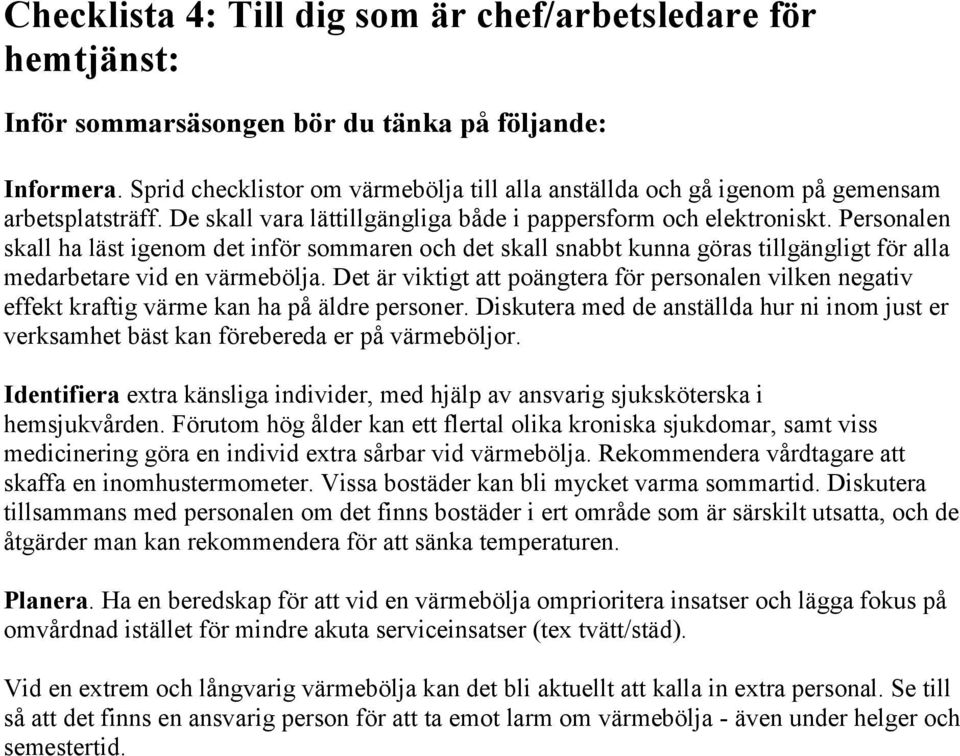 Checklista 4: Till dig som är chef/arbetsledare för hemtjänst:

Inför sommarsäsongen bör du tänka på följande:

Informera. Sprid checklistor om värmebölja till alla anställda och gå igenom på gemensam arbetsplatsträff. De skall vara lättillgängliga både i pappersform och elektroniskt. Personalen skall ha läst igenom det inför sommaren och det skall snabbt kunna göras tillgängligt för alla medarbetare vid en värmebölja. Det är viktigt att poängtera för personalen vilken negativ effekt kraftig värme kan ha på äldre personer. Diskutera med de anställda hur ni inom just er verksamhet bäst kan förebereda er på värmeböljor.

Identifiera extra känsliga individer, med hjälp av ansvarig sjuksköterska i hemsjukvården. Förutom hög ålder kan ett flertal olika kroniska sjukdomar, samt viss medicinering göra en individ extra sårbar vid värmebölja. Rekommendera vårdtagare att skaffa en inomhustermometer. Vissa bostäder kan bli mycket varma sommartid. Diskutera tillsammans med personalen om det finns bostäder i ert område som är särskilt utsatta, och de åtgärder man kan rekommendera för att sänka temperaturen.

Planera. Ha en beredskap för att vid en värmebölja omprioritera insatser och lägga fokus på omvårdnad istället för mindre akuta serviceinsatser (tex tvätt/städ).

Vid en extrem och långvarig värmebölja kan det bli aktuellt att kalla in extra personal. Se till så att det finns en ansvarig person för att ta emot larm om värmebölja - även under helger och semestertid.